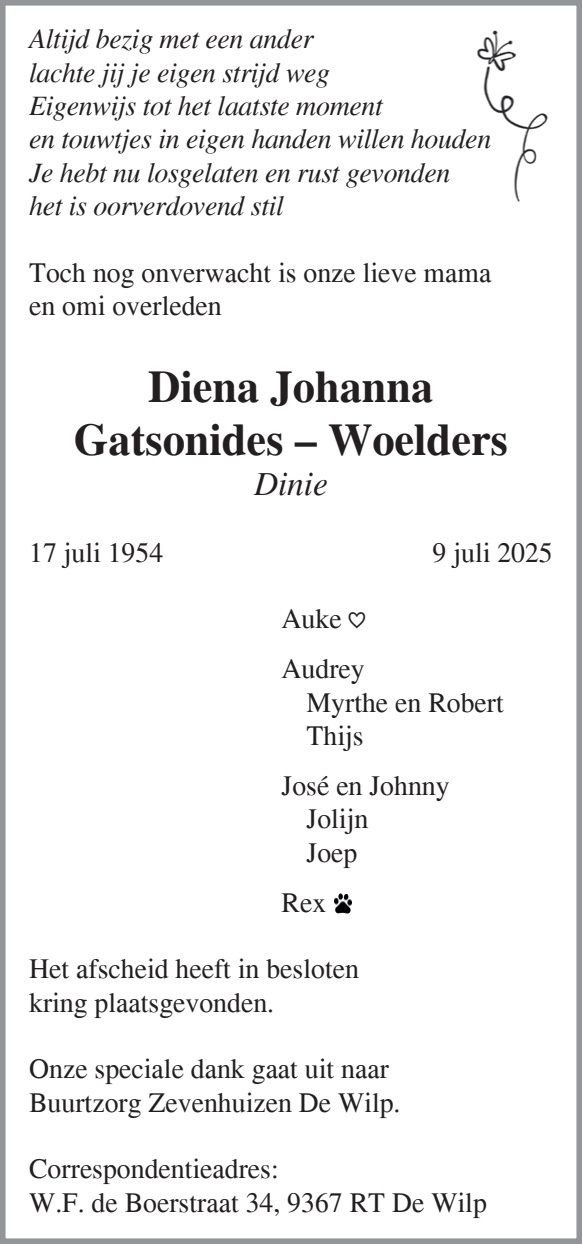 Altijd bezig met een ander
lachte jij je eigen strijd weg
Eigenwijs tot het laatste moment
en touwtjes in eigen handen willen houden
Je hebt nu losgelaten en rust gevonden
het is oorverdovend stil

Toch nog onverwacht is onze lieve mama en omi overleden

Diena Johanna
Gatsonides – Woelders
Dinie

17 juli 1954

9 juli 2025

Auke ♡

Audrey
Myrthe en Robert
Thijs

José en Johnny
Jolijn
Joep

Rex

Het afscheid heeft in besloten kring plaatsgevonden.

Onze speciale dank gaat uit naar Buurtzorg Zevenhuizen De Wilp.

Correspondentieadres:
W.F. de Boerstraat 34, 9367 RT De Wilp